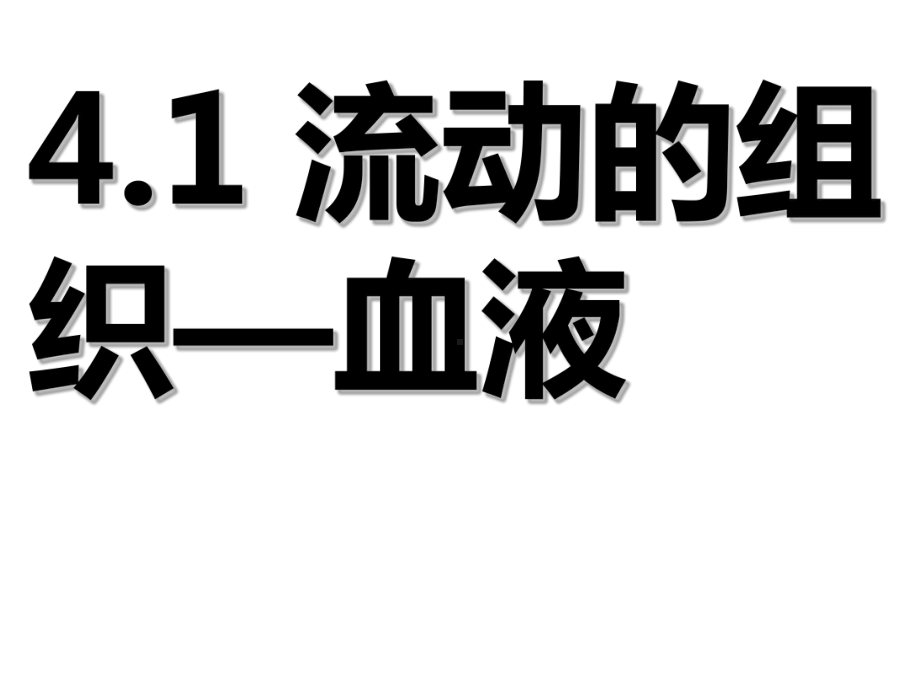 4.1 流动的组织—血液